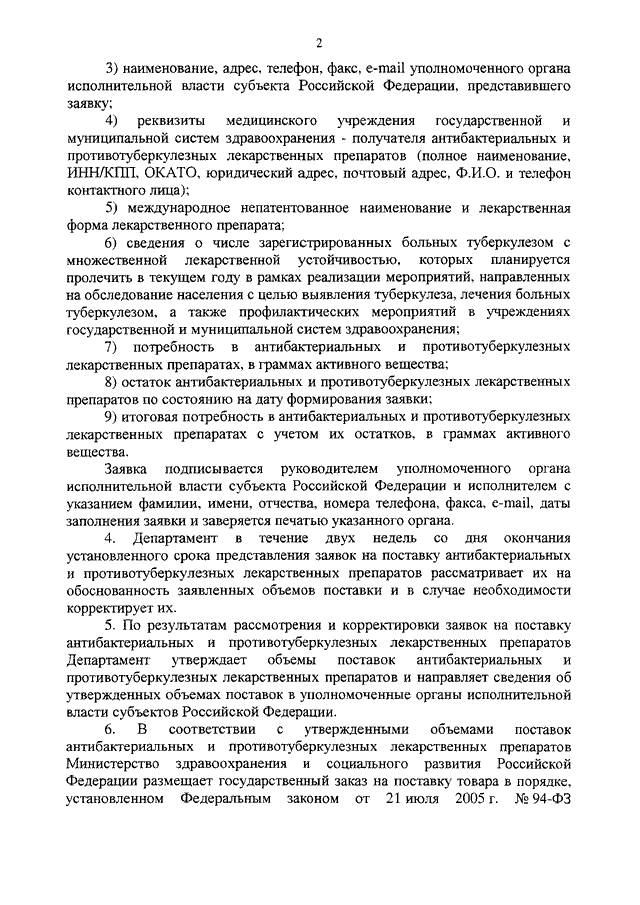 2

3) наименование, адрес, телефон, факс, e-mail уполномоченного органа исполнительной власти субъекта Российской Федерации, представившего заявку;

4) реквизиты медицинского учреждения государственной и муниципальной систем здравоохранения - получателя антибактериальных и противотуберкулезных лекарственных препаратов (полное наименование, ИНН/КПП, ОКАТО, юридический адрес, почтовый адрес, Ф.И.О. и телефон контактного лица);

5) международное непатентованное наименование и лекарственная форма лекарственного препарата;

6) сведения о числе зарегистрированных больных туберкулезом с множественной лекарственной устойчивостью, которых планируется пролечить в текущем году в рамках реализации мероприятий, направленных на обследование населения с целью выявления туберкулеза, лечения больных туберкулезом, а также профилактических мероприятий в учреждениях государственной и муниципальной систем здравоохранения;

7) потребность в антибактериальных и противотуберкулезных лекарственных препаратах, в граммах активного вещества;

8) остаток антибактериальных и противотуберкулезных лекарственных препаратов по состоянию на дату формирования заявки;

9) итоговая потребность в антибактериальных и противотуберкулезных лекарственных препаратах с учетом их остатков, в граммах активного вещества.

Заявка подписывается руководителем уполномоченного органа исполнительной власти субъекта Российской Федерации и исполнителем с указанием фамилии, имени, отчества, номера телефона, факса, e-mail, даты заполнения заявки и заверяется печатью указанного органа.

4. Департамент в течение двух недель со дня окончания установленного срока представления заявок на поставку антибактериальных и противотуберкулезных лекарственных препаратов рассматривает их на обоснованность заявленных объемов поставки и в случае необходимости корректирует их.

5. По результатам рассмотрения и корректировки заявок на поставку антибактериальных и противотуберкулезных лекарственных препаратов Департамент утверждает объемы поставок антибактериальных и противотуберкулезных лекарственных препаратов и направляет сведения об утвержденных объемах поставок в уполномоченные органы исполнительной власти субъектов Российской Федерации.

6. В соответствии с утвержденными объемами поставок антибактериальных и противотуберкулезных лекарственных препаратов Министерство здравоохранения и социального развития Российской Федерации размещает государственный заказ на поставку товара в порядке, установленном Федеральным законом от 21 июля 2005 г. № 94-ФЗ